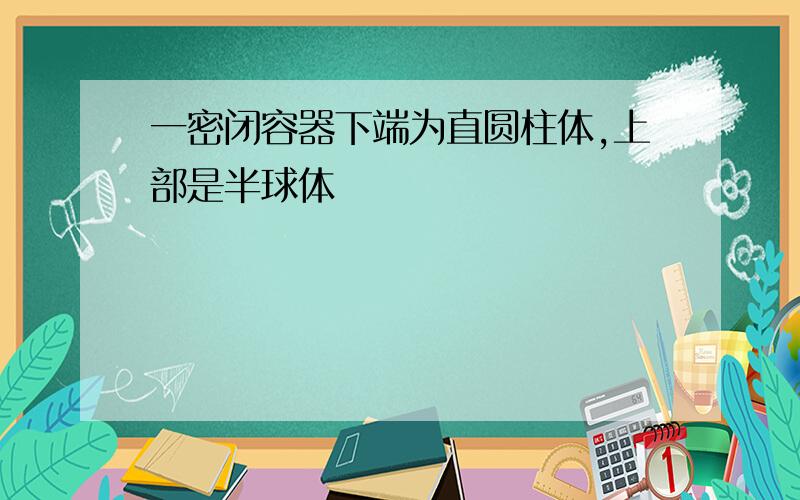 一密闭容器下端为直圆柱体,上部是半球体